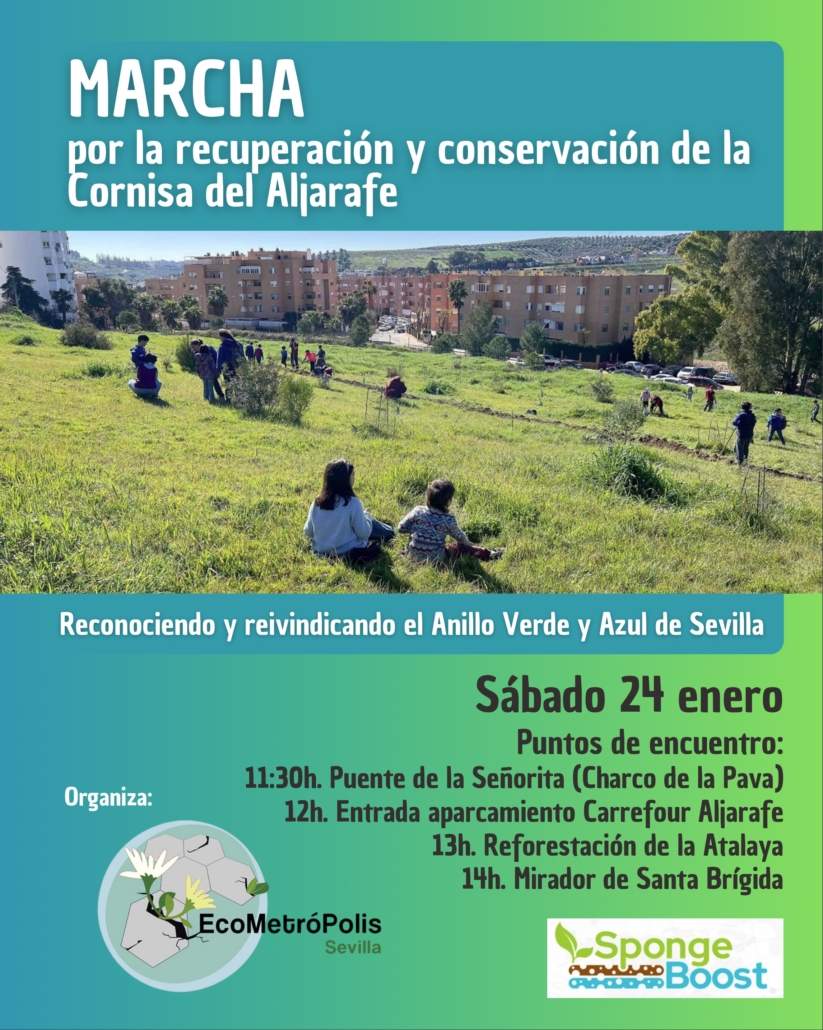 MARCHA
por la recuperación y conservación de la Cornisa del Aljarafe

Reconociendo y reivindicando el Anillo Verde y Azul de Sevilla

Sábado 24 enero

Puntos de encuentro:
11:30h. Puente de la Señorita (Charco de la Pava)
12h. Entrada aparcamiento Carrefour Aljarafe
13h. Reforestación de la Atalaya
14h. Mirador de Santa Brígida

Organiza:

EcoMetróPolis
Sevilla

Sponge
Boost